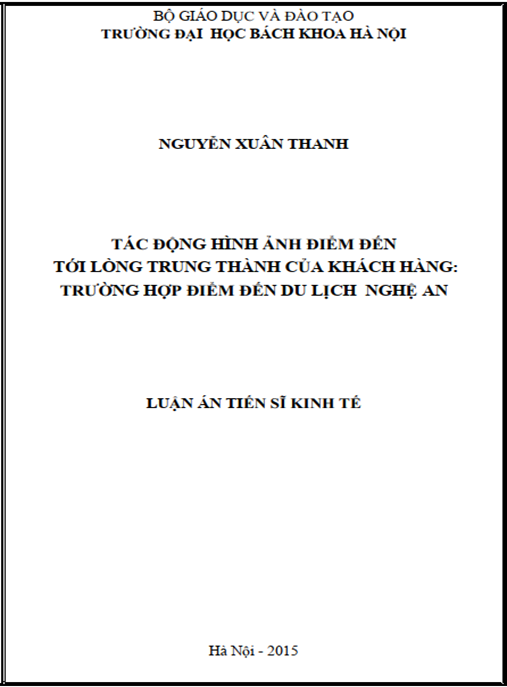 BỘ GIÁO DỤC VÀ ĐÀO TẠO
TRƯỜNG ĐẠI HỌC BÁCH KHOA HÀ NỘI

NGUYỄN XUÂN THANH

TÁC ĐỘNG HÌNH ẢNH ĐIỂM ĐẾN
TỚI LÒNG TRUNG THÀNH CỦA KHÁCH HÀNG:
TRƯỜNG HỢP ĐIỂM ĐẾN DU LỊCH NGHỆ AN

LUẬN ÁN TIẾN SĨ KINH TẾ

Hà Nội - 2015